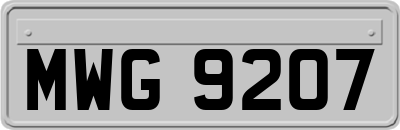 MWG 9207